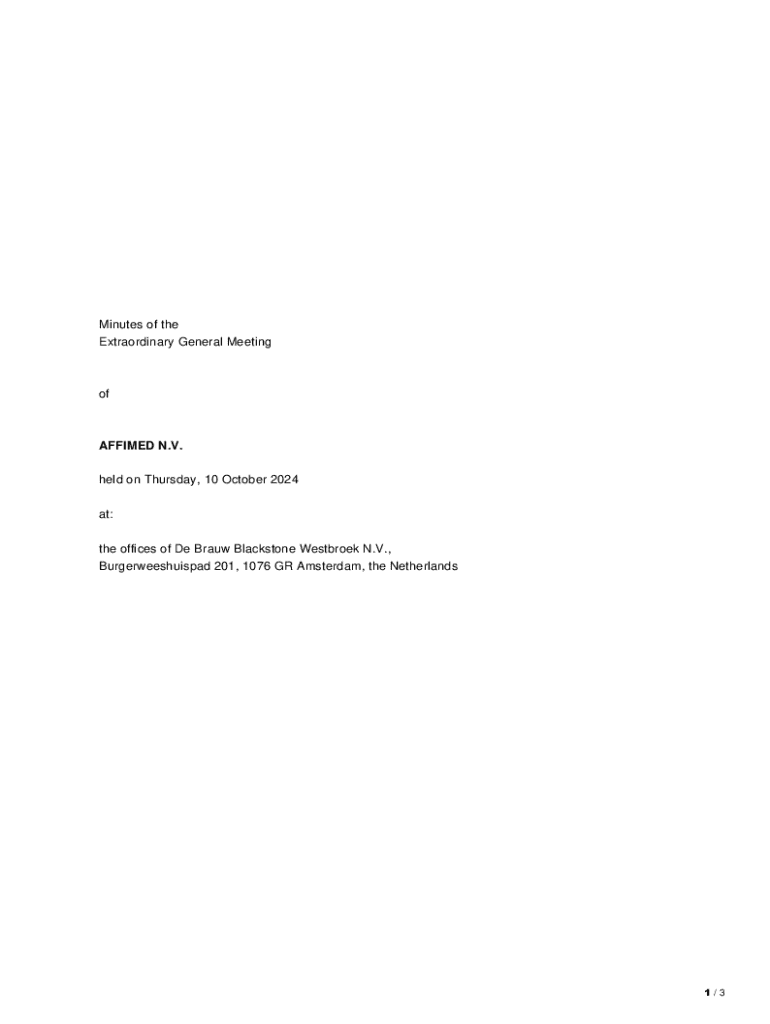 Minutes of the
Extraordinary General Meeting

of

AFFIMED N.V.

held on Thursday, 10 October 2024

at:

the offices of De Brauw Blackstone Westbroek N.V.,
Burgerweeshuispad 201, 1076 GR Amsterdam, the Netherlands

1 / 3